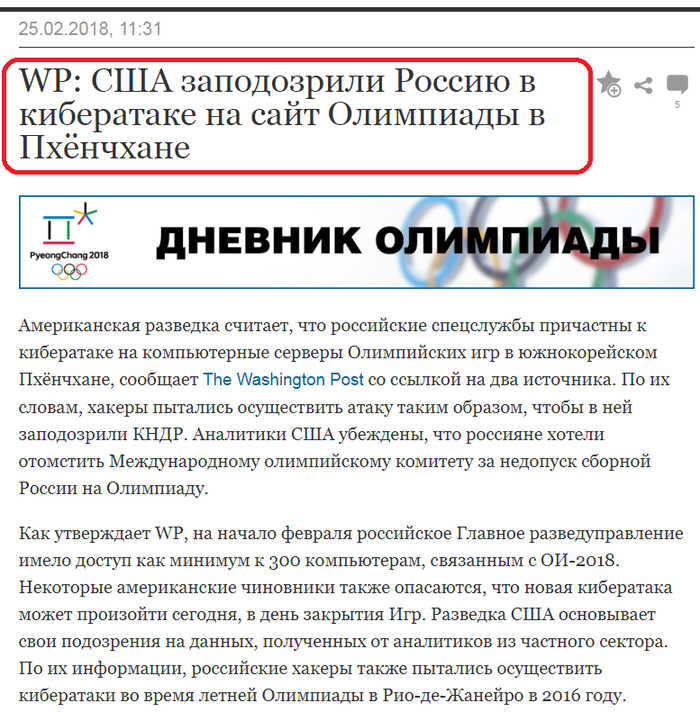 25.02.2018, 11:31

WP: США заподозрили Россию в кибератаке на сайт Олимпиады в Пхёнчхане

5

PyeongChang 2018

ДНЕВНИК ОЛИМПИАДЫ

Американская разведка считает, что российские спецслужбы причастны к кибератаке на компьютерные серверы Олимпийских игр в южнокорейском Пхёнчхане, сообщает The Washington Post со ссылкой на два источника. По их словам, хакеры пытались осуществить атаку таким образом, чтобы в ней заподозрили КНДР. Аналитики США убеждены, что россияне хотели отомстить Международному олимпийскому комитету за недопуск сборной России на Олимпиаду.

Как утверждает WP, на начало февраля российское Главное разведуправление имело доступ как минимум к 300 компьютерам, связанным с ОИ-2018. Некоторые американские чиновники также опасаются, что новая кибератака может произойти сегодня, в день закрытия Игр. Разведка США основывает свои подозрения на данных, полученных от аналитиков из частного сектора. По их информации, российские хакеры также пытались осуществить кибератаки во время летней Олимпиады в Рио-де-Жанейро в 2016 году.